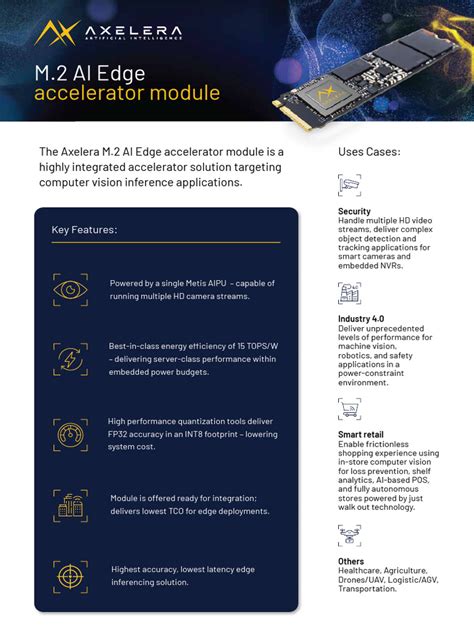 AXELERA
ARTIFICIAL INTELLIGENCE

M.2 AI Edge
accelerator module

The Axelera M.2 AI Edge accelerator module is a highly integrated accelerator solution targeting computer vision inference applications.

Key Features:

Powered by a single Metis AIPU - capable of running multiple HD camera streams.

Best-in-class energy efficiency of 15 TOPS/W - delivering server-class performance within embedded power budgets.

High performance quantization tools deliver FP32 accuracy in an INT8 footprint - lowering system cost.

Module is offered ready for integration; delivers lowest TCO for edge deployments.

Highest accuracy, lowest latency edge inferencing solution.

Uses Cases:

Security
Handle multiple HD video streams, deliver complex object detection and tracking applications for smart cameras and embedded NVRs.

Industry 4.0
Deliver unprecedented levels of performance for machine vision, robotics, and safety applications in a power-constraint environment.

Smart retail
Enable frictionless shopping experience using in-store computer vision for loss prevention, shelf analytics, AI-based POS, and fully autonomous stores powered by just walk out technology.

Others
Healthcare, Agriculture, Drones/UAV, Logistic/AGV, Transportation.